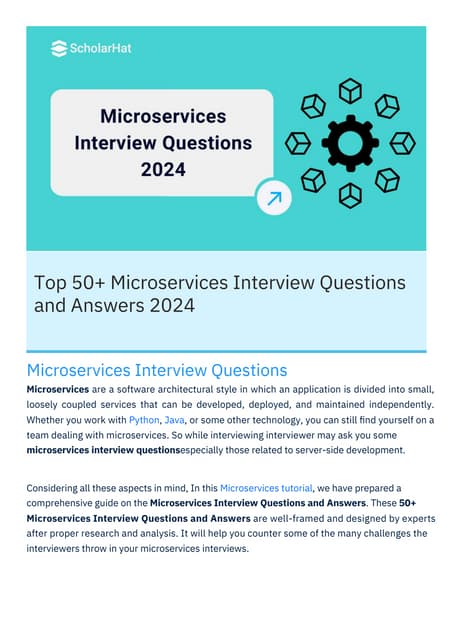 ScholarHat

Microservices Interview Questions 2024

Top 50+ Microservices Interview Questions and Answers 2024

Microservices Interview Questions

Microservices are a software architectural style in which an application is divided into small, loosely coupled services that can be developed, deployed, and maintained independently. Whether you work with Python, Java, or some other technology, you can still find yourself on a team dealing with microservices. So while interviewing interviewer may ask you some microservices interview questionsespecially those related to server-side development.

Considering all these aspects in mind, In this Microservices tutorial, we have prepared a comprehensive guide on the Microservices Interview Questions and Answers. These 50+ Microservices Interview Questions and Answers are well-framed and designed by experts after proper research and analysis. It will help you counter some of the many challenges the interviewers throw in your microservices interviews.